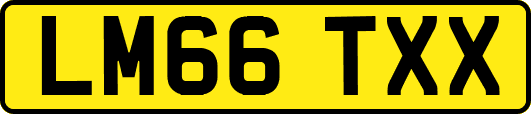 LM66 TXX